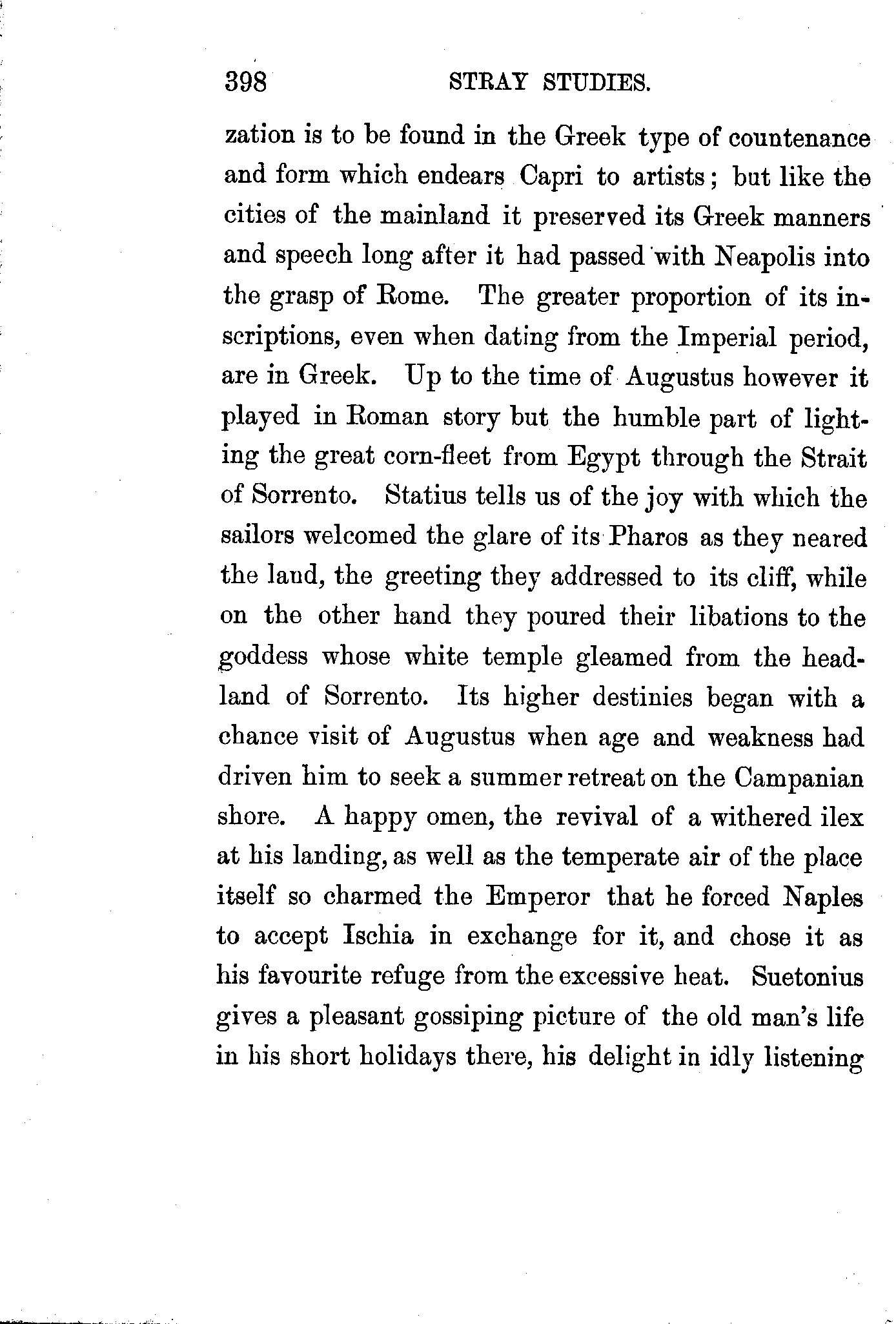 398 STRAY STUDIES.

zation is to be found in the Greek type of countenance and form which endears Capri to artists; but like the cities of the mainland it preserved its Greek manners and speech long after it had passed with Neapolis into the grasp of Rome. The greater proportion of its inscriptions, even when dating from the Imperial period, are in Greek. Up to the time of Augustus however it played in Roman story but the humble part of lighting the great corn-fleet from Egypt through the Strait of Sorrento. Statius tells us of the joy with which the sailors welcomed the glare of its Pharos as they neared the land, the greeting they addressed to its cliff, while on the other hand they poured their libations to the goddess whose white temple gleamed from the headland of Sorrento. Its higher destinies began with a chance visit of Augustus when age and weakness had driven him to seek a summer retreat on the Campanian shore. A happy omen, the revival of a withered ilex at his landing, as well as the temperate air of the place itself so charmed the Emperor that he forced Naples to accept Ischia in exchange for it, and chose it as his favourite refuge from the excessive heat. Suetonius gives a pleasant gossiping picture of the old man's life in his short holidays there, his delight in idly listening